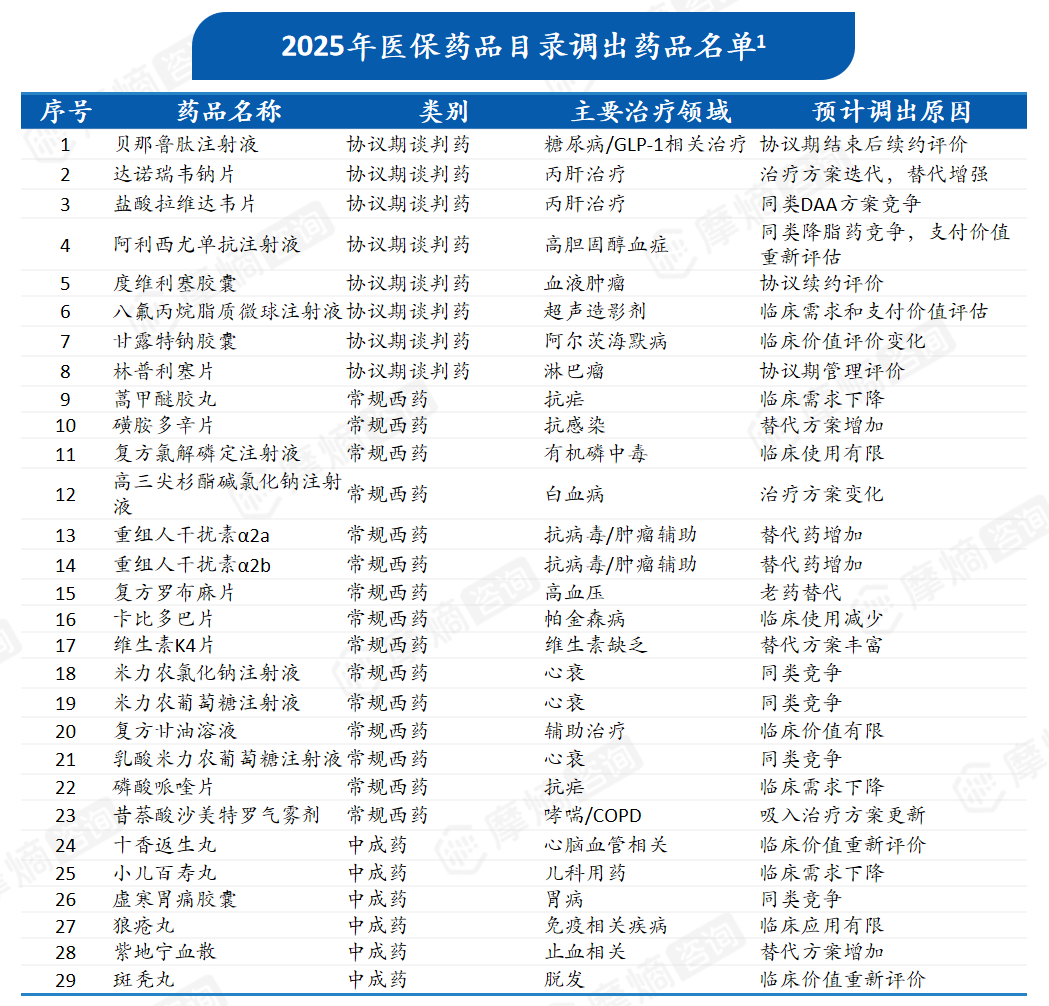 2025年医保药品目录调出药品名单$^{1}$

| 序号 | 药品名称 | 类别 | 主要治疗领域 | 预计调出原因 |
|---|---|---|---|---|
| 1 | 贝那鲁肽注射液 | 协议期谈判药 | 糖尿病/GLP-1相关治疗 | 协议期结束后续约评价 |
| 2 | 达诺瑞韦钠片 | 协议期谈判药 | 丙肝治疗 | 治疗方案迭代，替代增强 |
| 3 | 盐酸拉维达韦片 | 协议期谈判药 | 丙肝治疗 | 同类DAA方案竞争 |
| 4 | 阿利西尤单抗注射液 | 协议期谈判药 | 高胆固醇血症 | 同类降脂药竞争，支付价值重新评估 |
| 5 | 度维利塞胶囊 | 协议期谈判药 | 血液肿瘤 | 协议续约评价 |
| 6 | 八氟丙烷脂质微球注射液 | 协议期谈判药 | 超声造影剂 | 临床需求和支付价值评估 |
| 7 | 甘露特钠胶囊 | 协议期谈判药 | 阿尔茨海默病 | 临床价值评价变化 |
| 8 | 林普利塞片 | 协议期谈判药 | 淋巴瘤 | 协议期管理评价 |
| 9 | 蒿甲醚胶丸 | 常规西药 | 抗疟 | 临床需求下降 |
| 10 | 磺胺多辛片 | 常规西药 | 抗感染 | 替代方案增加 |
| 11 | 复方氯解磷定注射液 | 常规西药 | 有机磷中毒 | 临床使用有限 |
| 12 | 高三尖杉酯碱氯化钠注射液 | 常规西药 | 白血病 | 治疗方案变化 |
| 13 | 重组人干扰素α2a | 常规西药 | 抗病毒/肿瘤辅助 | 替代药增加 |
| 14 | 重组人干扰素α2b | 常规西药 | 抗病毒/肿瘤辅助 | 替代药增加 |
| 15 | 复方罗布麻片 | 常规西药 | 高血压 | 老药替代 |
| 16 | 卡比多巴片 | 常规西药 | 帕金森病 | 临床使用减少 |
| 17 | 维生素K4片 | 常规西药 | 维生素缺乏 | 替代方案丰富 |
| 18 | 米力农氯化钠注射液 | 常规西药 | 心衰 | 同类竞争 |
| 19 | 米力农葡萄糖注射液 | 常规西药 | 心衰 | 同类竞争 |
| 20 | 复方甘油溶液 | 常规西药 | 辅助治疗 | 临床价值有限 |
| 21 | 乳酸米力农葡萄糖注射液 | 常规西药 | 心衰 | 同类竞争 |
| 22 | 磷酸哌喹片 | 常规西药 | 抗疟 | 临床需求下降 |
| 23 | 昔萘酸沙美特罗气雾剂 | 常规西药 | 哮喘/COPD | 吸入治疗方案更新 |
| 24 | 十香返生丸 | 中成药 | 心脑血管相关 | 临床价值重新评价 |
| 25 | 小儿百寿丸 | 中成药 | 儿科用药 | 临床需求下降 |
| 26 | 虚寒胃痛胶囊 | 中成药 | 胃病 | 同类竞争 |
| 27 | 狼疮丸 | 中成药 | 免疫相关疾病 | 临床应用有限 |
| 28 | 紫地宁血散 | 中成药 | 止血相关 | 替代方案增加 |
| 29 | 斑秃丸 | 中成药 | 脱发 | 临床价值重新评价 |

摩熵咨询